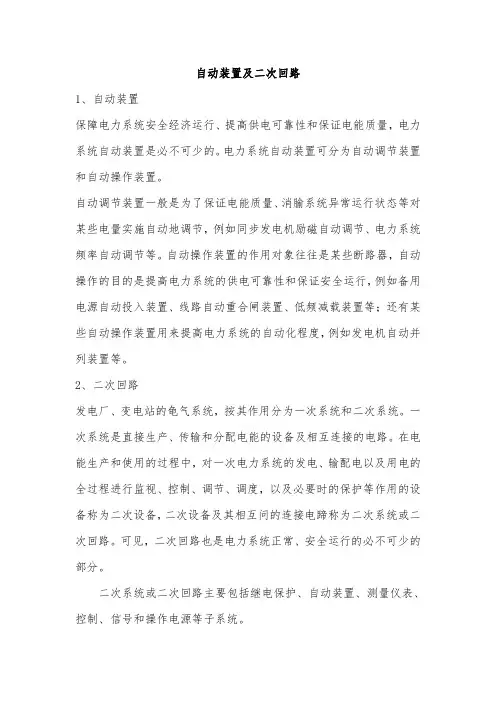 自动装置及二次回路

1、自动装置

保障电力系统安全经济运行、提高供电可靠性和保证电能质量，电力系统自动装置是必不可少的。电力系统自动装置可分为自动调节装置和自动操作装置。

自动调节装置一般是为了保证电能质量、消除系统异常运行状态等对某些电量实施自动地调节，例如同步发电机励磁自动调节、电力系统频率自动调节等。自动操作装置的作用对象往往是某些断路器，自动操作的目的是提高电力系统的供电可靠性和保证安全运行，例如备用电源自动投入装置、线路自动重合闸装置、低频减载装置等；还有某些自动操作装置用来提高电力系统的自动化程度，例如发电机自动并列装置等。

2、二次回路

发电厂、变电站的电气系统，按其作用分为一次系统和二次系统。一次系统是直接生产、传输和分配电能的设备及相互连接的电路。在电能生产和使用的过程中，对一次电力系统的发电、输配电以及用电的全过程进行监视、控制、调节、调度，以及必要时的保护等作用的设备称为二次设备，二次设备及其相互间的连接电路称为二次系统或二次回路。可见，二次回路也是电力系统正常、安全运行的必不可少的部分。

二次系统或二次回路主要包括继电保护、自动装置、测量仪表、控制、信号和操作电源等子系统。